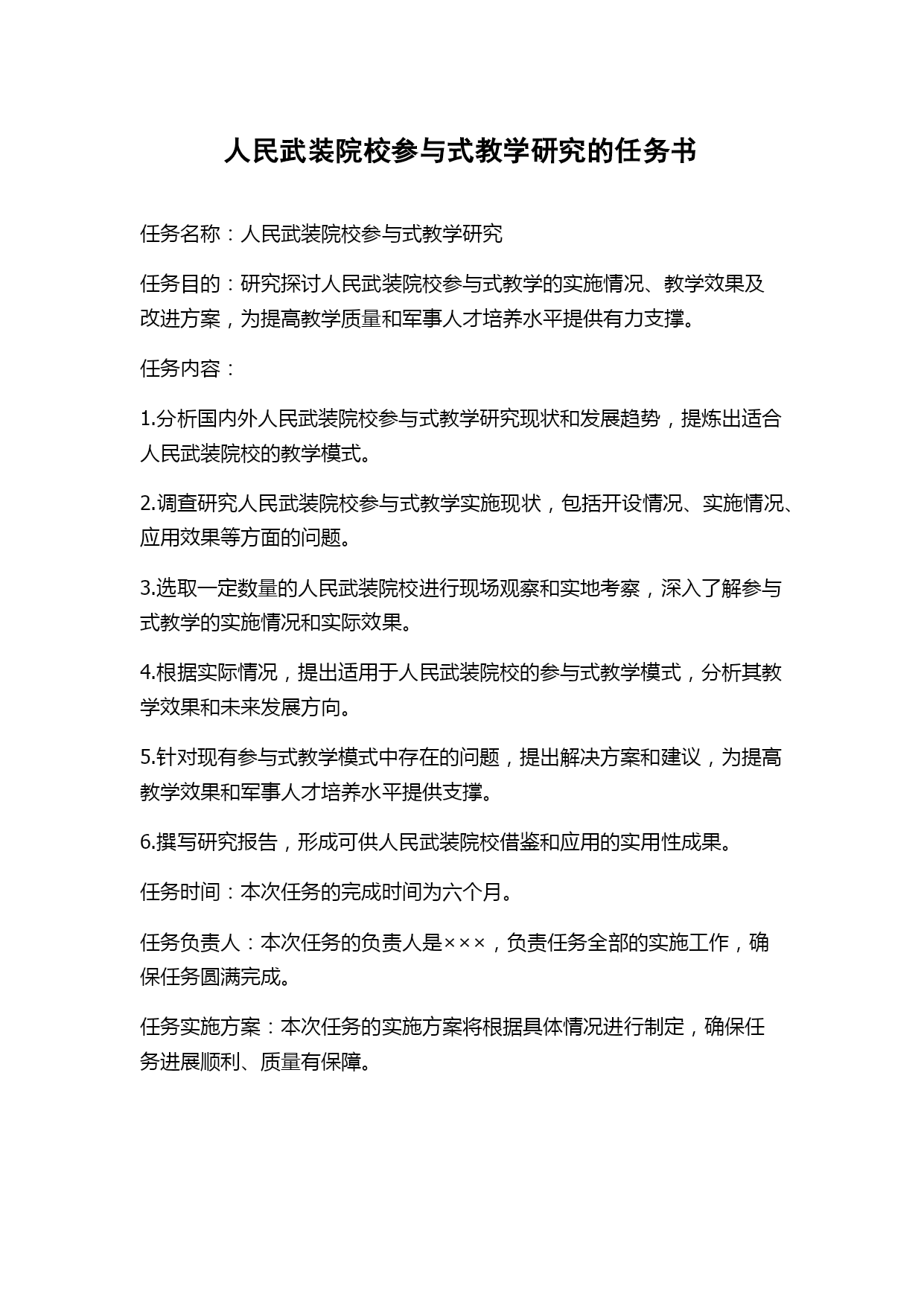 人民武装院校参与式教学研究的任务书

任务名称：人民武装院校参与式教学研究

任务目的：研究探讨人民武装院校参与式教学的实施情况、教学效果及改进方案，为提高教学质量和军事人才培养水平提供有力支撑。

任务内容：

1.分析国内外人民武装院校参与式教学研究现状和发展趋势，提炼出适合人民武装院校的教学模式。

2.调查研究人民武装院校参与式教学实施现状，包括开设情况、实施情况、应用效果等方面的问题。

3.选取一定数量的人民武装院校进行现场观察和实地考察，深入了解参与式教学的实施情况和实际效果。

4.根据实际情况，提出适用于人民武装院校的参与式教学模式，分析其教学效果和未来发展方向。

5.针对现有参与式教学模式中存在的问题，提出解决方案和建议，为提高教学效果和军事人才培养水平提供支撑。

6.撰写研究报告，形成可供人民武装院校借鉴和应用的实用性成果。

任务时间：本次任务的完成时间为六个月。

任务负责人：本次任务的负责人是×××，负责任务全部的实施工作，确保任务圆满完成。

任务实施方案：本次任务的实施方案将根据具体情况进行制定，确保任务进展顺利、质量有保障。